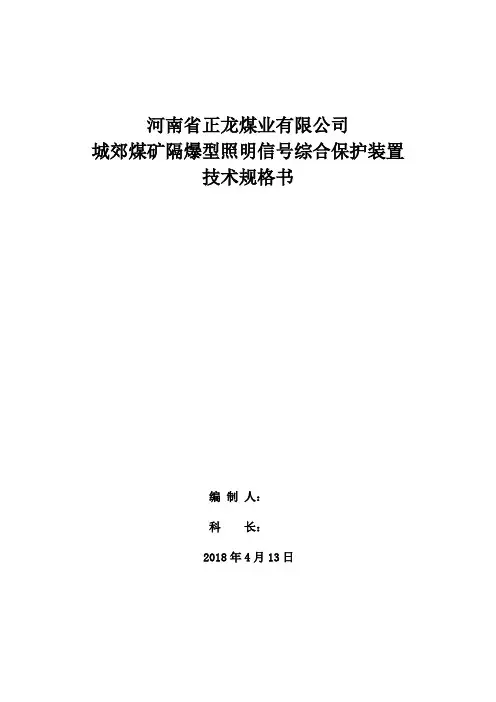 河南省正龙煤业有限公司
城郊煤矿隔爆型照明信号综合保护装置
技术规格书

编制人：

科长：

2018年4月13日